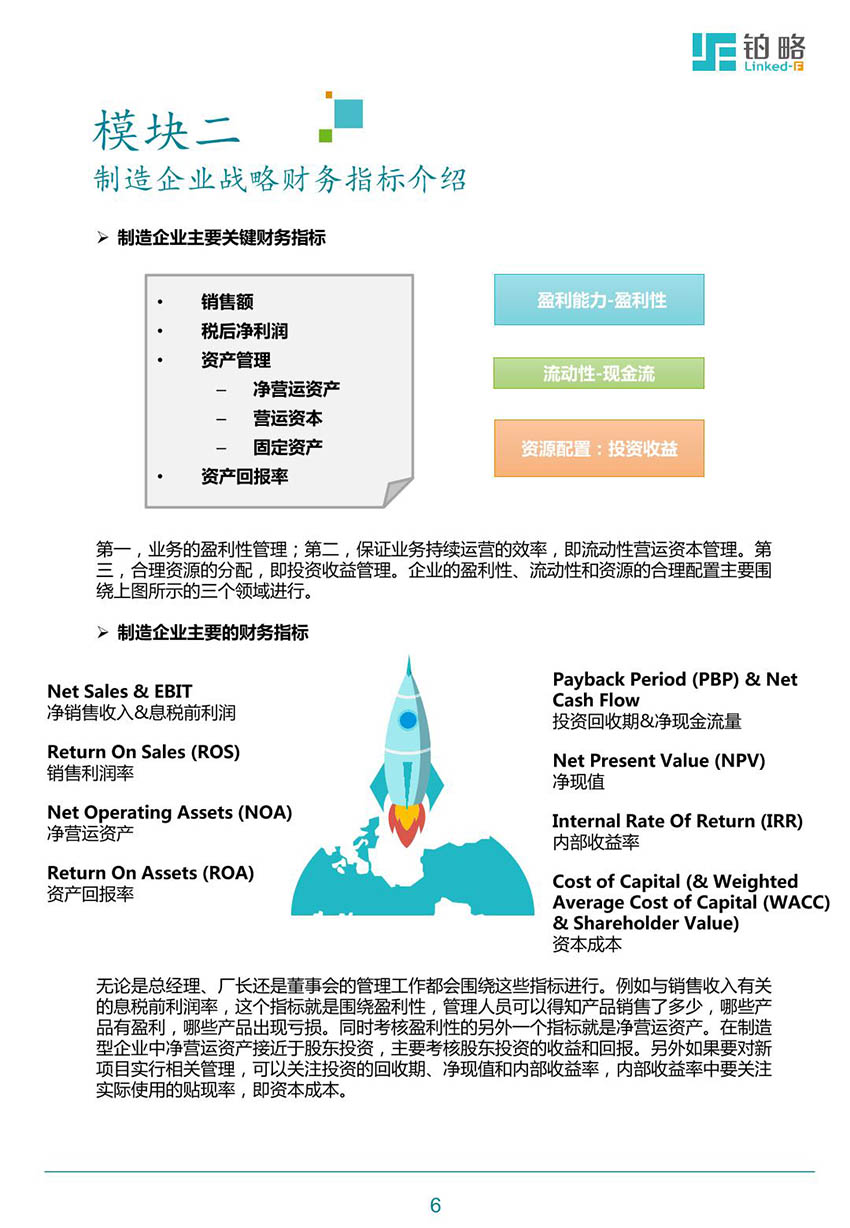 铂略
Linked-F

模块二
制造企业战略财务指标介绍

➢ 制造企业主要关键财务指标

• 销售额
• 税后净利润
• 资产管理
– 净营运资产
– 营运资本
– 固定资产
• 资产回报率

盈利能力-盈利性

流动性-现金流

资源配置：投资收益

第一，业务的盈利性管理；第二，保证业务持续运营的效率，即流动性营运资本管理。第三，合理资源的分配，即投资收益管理。企业的盈利性、流动性和资源的合理配置主要围绕上图所示的三个领域进行。

➢ 制造企业主要的财务指标

Net Sales & EBIT
净销售收入&息税前利润

Return On Sales (ROS)
销售利润率

Net Operating Assets (NOA)
净营运资产

Return On Assets (ROA)
资产回报率

Payback Period (PBP) & Net Cash Flow
投资回收期&净现金流量

Net Present Value (NPV)
净现值

Internal Rate Of Return (IRR)
内部收益率

Cost of Capital (& Weighted Average Cost of Capital (WACC) & Shareholder Value)
资本成本

无论是总经理、厂长还是董事会的管理工作都会围绕这些指标进行。例如与销售收入有关的息税前利润率，这个指标就是围绕盈利性，管理人员可以得知产品销售了多少，哪些产品有盈利，哪些产品出现亏损。同时考核盈利性的另外一个指标就是净营运资产。在制造型企业中净营运资产接近于股东投资，主要考核股东投资的收益和回报。另外如果要对新项目实行相关管理，可以关注投资的回收期、净现值和内部收益率，内部收益率中要关注实际使用的贴现率，即资本成本。

6